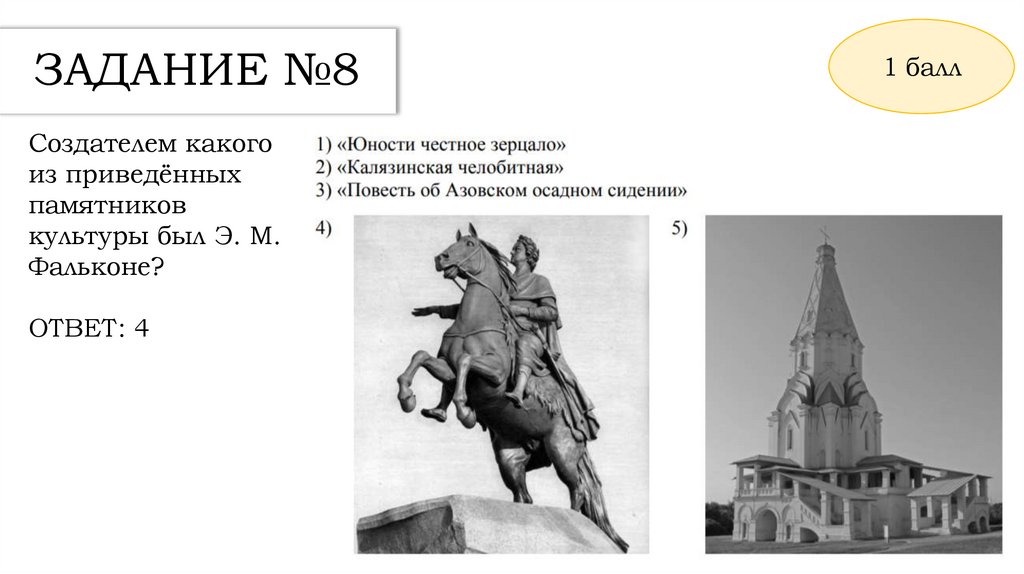 ЗАДАНИЕ №8

1 балл

Создателем какого из приведённых памятников культуры был Э. М. Фальконе?

ОТВЕТ: 4

1) «Юности честное зерцало»
2) «Калязинская челобитная»
3) «Повесть об Азовском осадном сидении»
4)

5)